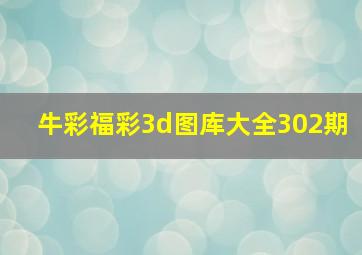 牛彩福彩3d图库大全302期